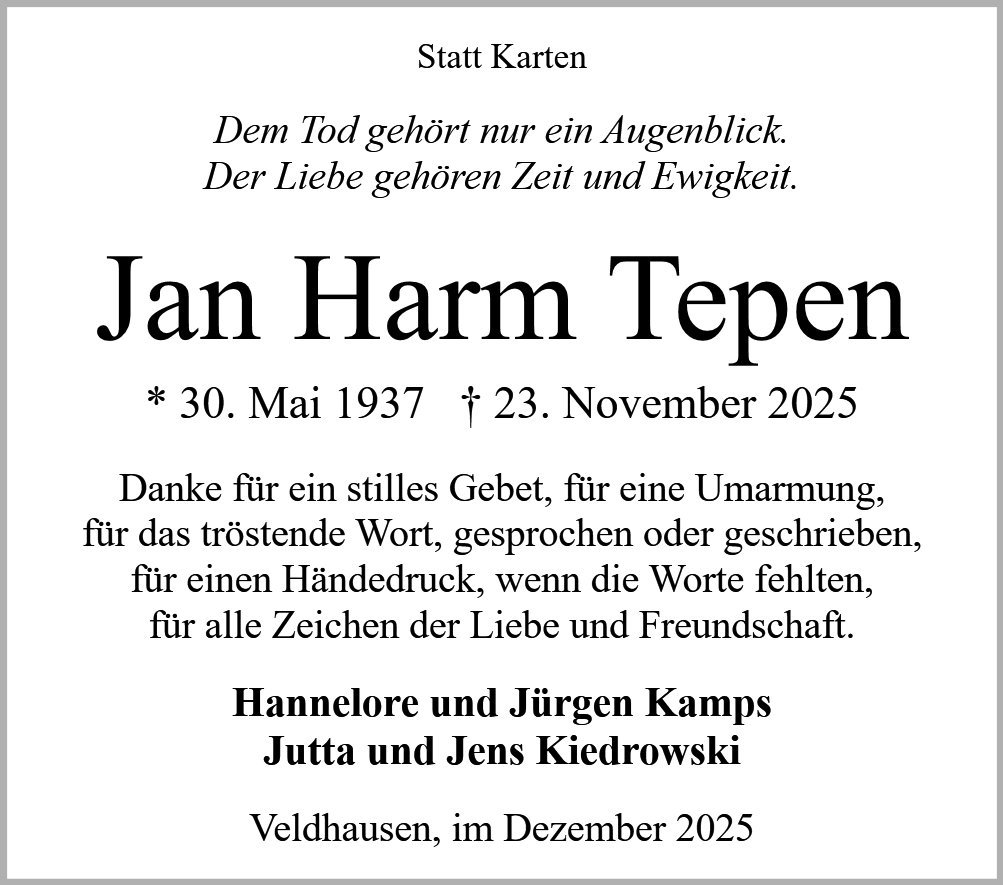 Statt Karten

Dem Tod gehört nur ein Augenblick.
Der Liebe gehören Zeit und Ewigkeit.

Jan Harm Tepen

* 30. Mai 1937 † 23. November 2025

Danke für ein stilles Gebet, für eine Umarmung,
für das tröstende Wort, gesprochen oder geschrieben,
für einen Händedruck, wenn die Worte fehlten,
für alle Zeichen der Liebe und Freundschaft.

Hannelore und Jürgen Kamps
Jutta und Jens Kiedrowski

Veldhausen, im Dezember 2025